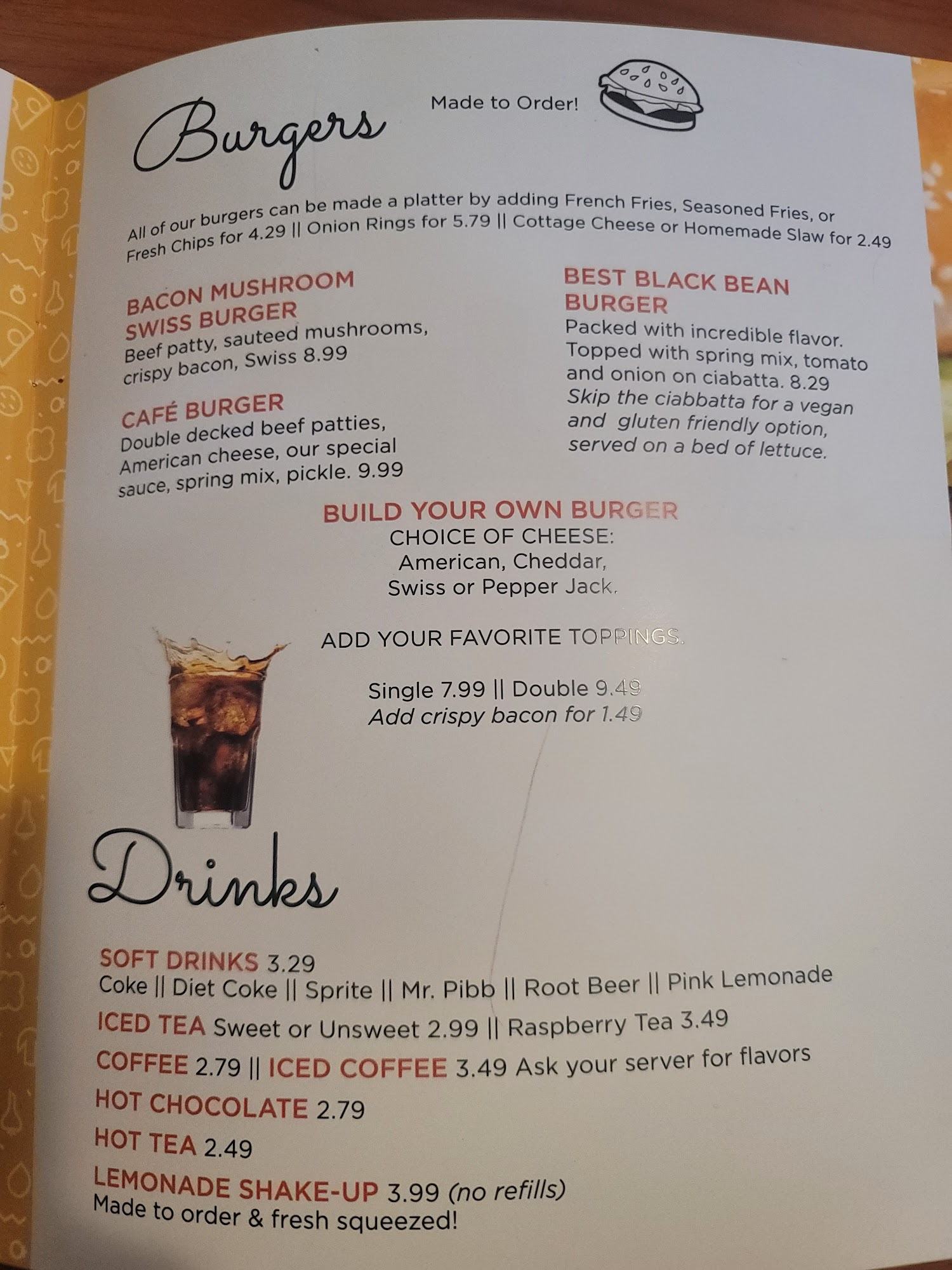 Burgers

Made to Order!

All of our burgers can be made a platter by adding French Fries, Seasoned Fries, or Fresh Chips for 4.29 || Onion Rings for 5.79 || Cottage Cheese or Homemade Slaw for 2.49

BACON MUSHROOM SWISS BURGER
Beef patty, sauteed mushrooms, crispy bacon, Swiss 8.99

CAFÉ BURGER
Double decked beef patties, American cheese, our special sauce, spring mix, pickle. 9.99

BEST BLACK BEAN BURGER
Packed with incredible flavor. Topped with spring mix, tomato and onion on ciabatta. 8.29
Skip the ciabbatta for a vegan and gluten friendly option, served on a bed of lettuce.

BUILD YOUR OWN BURGER
CHOICE OF CHEESE:
American, Cheddar,
Swiss or Pepper Jack.

ADD YOUR FAVORITE TOPPINGS.

Single 7.99 || Double 9.49
Add crispy bacon for 1.49

Drinks

SOFT DRINKS 3.29
Coke || Diet Coke || Sprite || Mr. Pibb || Root Beer || Pink Lemonade

ICED TEA Sweet or Unsweet 2.99 || Raspberry Tea 3.49

COFFEE 2.79 || ICED COFFEE 3.49 Ask your server for flavors

HOT CHOCOLATE 2.79

HOT TEA 2.49

LEMONADE SHAKE-UP 3.99 (no refills)
Made to order & fresh squeezed!